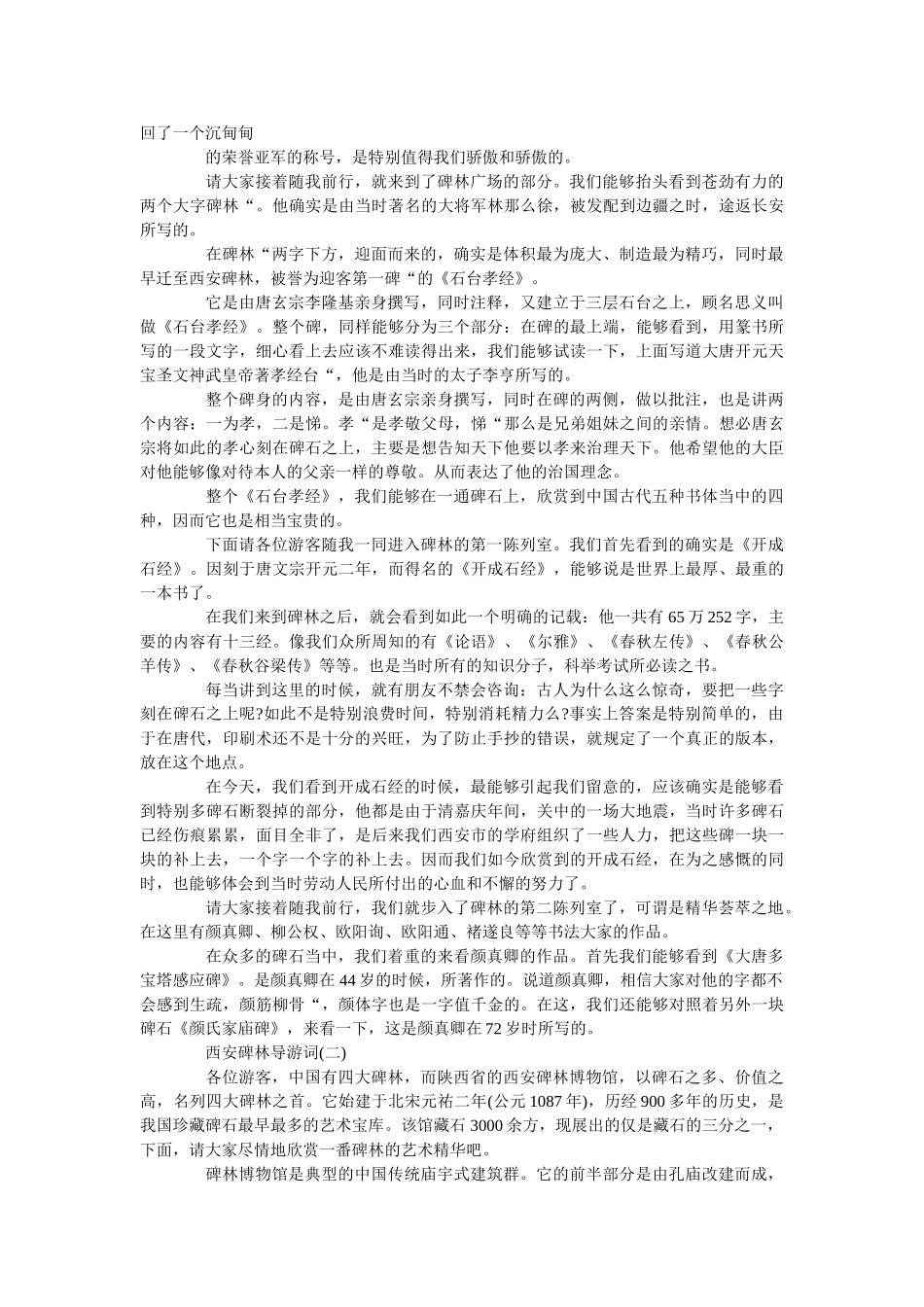 回了一个沉甸甸

的荣誉亚军的称号，是特别值得我们骄傲和骄傲的。

请大家接着随我前行，就来到了碑林广场的部分。我们能够抬头看到苍劲有力的两个大字碑林“。他确实是由当时著名的大将军林那么徐，被发配到边疆之时，途返长安所写的。

在碑林“两字下方，迎面而来的，确实是体积最为庞大、制造最为精巧，同时最早迁至西安碑林，被誉为迎客第一碑“的《石台孝经》。

它是由唐玄宗李隆基亲身撰写，同时注释，又建立于三层石台之上，顾名思义叫做《石台孝经》。整个碑，同样能够分为三个部分：在碑的最上端，能够看到，用篆书所写的一段文字，细心看上去应该不难读得出来，我们能够试读一下，上面写道大唐开元天宝圣文神武皇帝著孝经台“，他是由当时的太子李亨所写的。

整个碑身的内容，是由唐玄宗亲身撰写，同时在碑的两侧，做以批注，也是讲两个内容：一为孝，二是悌。孝“是孝敬父母，悌“那么是兄弟姐妹之间的亲情。想必唐玄宗将如此的孝心刻在碑石之上，主要是想告知天下他要以孝来治理天下。他希望他的大臣对他能够像对待本人的父亲一样的尊敬。从而表达了他的治国理念。

整个《石台孝经》，我们能够在一通碑石上，欣赏到中国古代五种书体当中的四种，因而它也是相当宝贵的。

下面请各位游客随我一同进入碑林的第一陈列室。我们首先看到的确实是《开成石经》。因刻于唐文宗开元二年，而得名的《开成石经》，能够说是世界上最厚、最重的一本书了。

在我们来到碑林之后，就会看到如此一个明确的记载：他一共有 65 万 252 字，主要的内容有十三经。像我们众所周知的有《论语》、《尔雅》、《春秋左传》、《春秋公羊传》、《春秋谷梁传》等等。也是当时所有的知识分子，科举考试所必读之书。

每当讲到这里的时候，就有朋友不禁会咨询：古人为什么这么惊奇，要把一些字刻在碑石之上呢?如此不是特别浪费时间，特别消耗精力么?事实上答案是特别简单的，由于在唐代，印刷术还不是十分的兴旺，为了防止手抄的错误，就规定了一个真正的版本，放在这个地点。

在今天，我们看到开成石经的时候，最能够引起我们留意的，应该确实是能够看到特别多碑石断裂掉的部分，他都是由于清嘉庆年间，关中的一场大地震，当时许多碑石已经伤痕累累，面目全非了，是后来我们西安市的学府组织了一些人力，把这些碑一块一块的补上去，一个字一个字的补上去。因而我们如今欣赏到的开成石经，在为之感慨的同时，也能够体会到当时劳动人民所付出的心血和不懈的努力了。

请大家接着随我前行，我们就步入了碑林的第二陈列室了，可谓是精华荟萃之地。在这里有颜真卿、柳公权、欧阳询、欧阳通、褚遂良等等书法大家的作品。

在众多的碑石当中，我们着重的来看颜真卿的作品。首先我们能够看到《大唐多宝塔感应碑》。是颜真卿在 44 岁的时候，所著作的。说道颜真卿，相信大家对他的字都不会感到生疏，颜筋柳骨“，颜体字也是一字值千金的。在这，我们还能够对照着另外一块碑石《颜氏家庙碑》，来看一下，这是颜真卿在 72 岁时所写的。

西安碑林导游词(二)

各位游客，中国有四大碑林，而陕西省的西安碑林博物馆，以碑石之多、价值之高，名列四大碑林之首。它始建于北宋元祐二年(公元 1087 年)，历经 900 多年的历史，是我国珍藏碑石最早最多的艺术宝库。该馆藏石 3000 余方，现展出的仅是藏石的三分之一，下面，请大家尽情地欣赏一番碑林的艺术精华吧。

碑林博物馆是典型的中国传统庙宇式建筑群。它的前半部分是由孔庙改建而成，